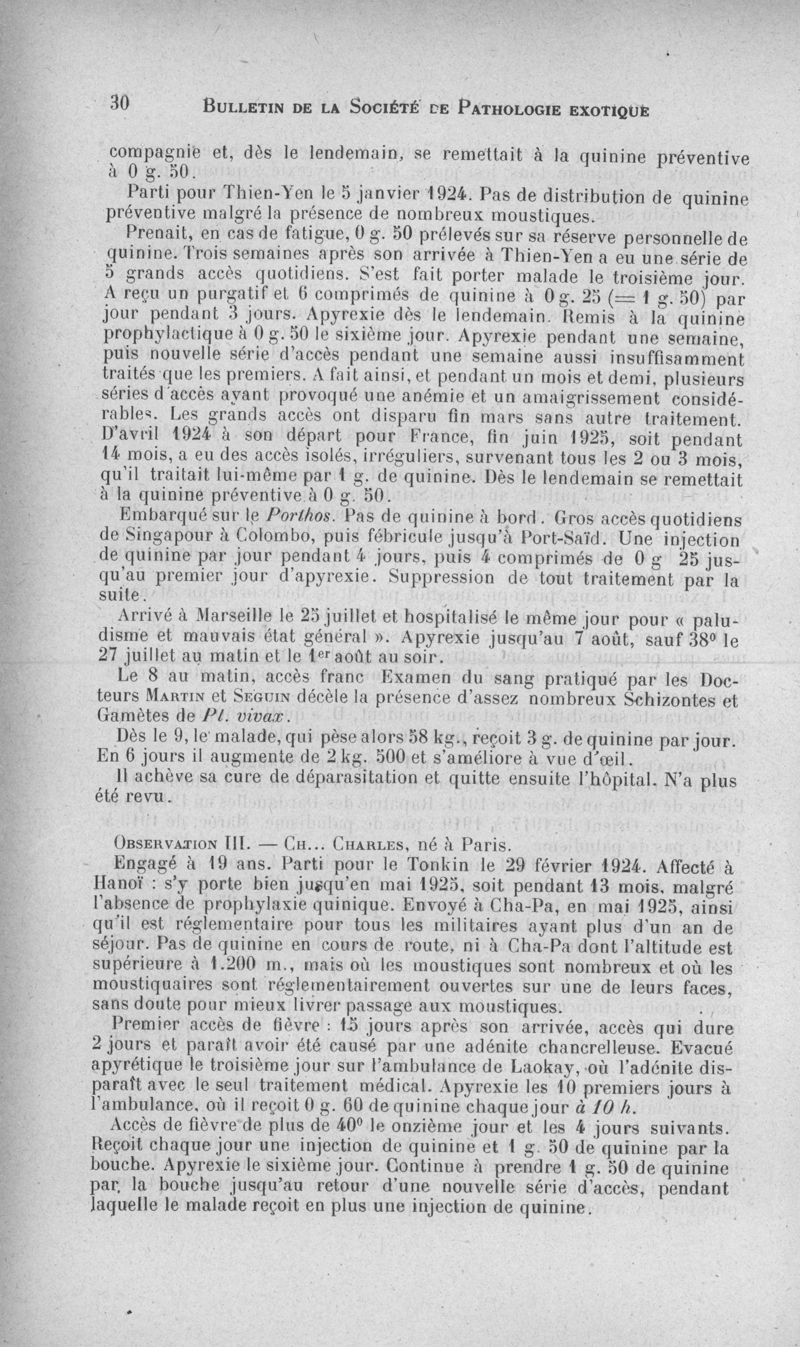 30 BULLETIN DE LA SOCIÉTÉ DE PATHOLOGIE EXOTIQUE

compagnie et, dès le lendemain, se remettait à la quinine préventive à 0 g. 50.

Parti pour Thien-Yen le 5 janvier 1924. Pas de distribution de quinine préventive malgré la présence de nombreux moustiques.

Prenait, en cas de fatigue, 0 g. 50 prélevés sur sa réserve personnelle de quinine. Trois semaines après son arrivée à Thien-Yen a eu une série de 5 grands accès quotidiens. S'est fait porter malade le troisième jour. A reçu un purgatif et 6 comprimés de quinine à 0 g. 25 (= 1 g. 50) par jour pendant 3 jours. Apyrexie dès le lendemain. Remis à la quinine prophylactique à 0 g. 50 le sixième jour. Apyrexie pendant une semaine, puis nouvelle série d'accès pendant une semaine aussi insuffisamment traités que les premiers. A fait ainsi, et pendant un mois et demi, plusieurs séries d'accès ayant provoqué une anémie et un amaigrissement considérables. Les grands accès ont disparu fin mars sans autre traitement. D'avril 1924 à son départ pour France, fin juin 1925, soit pendant 14 mois, a eu des accès isolés, irréguliers, survenant tous les 2 ou 3 mois, qu'il traitait lui-même par 1 g. de quinine. Dès le lendemain se remettait à la quinine préventive à 0 g. 50.

Embarqué sur le Porthos. Pas de quinine à bord. Gros accès quotidiens de Singapour à Colombo, puis fébricule jusqu'à Port-Saïd. Une injection de quinine par jour pendant 4 jours, puis 4 comprimés de 0 g 25 jusqu'au premier jour d'apyrexie. Suppression de tout traitement par la suite.

Arrivé à Marseille le 25 juillet et hospitalisé le même jour pour « paludisme et mauvais état général ». Apyrexie jusqu'au 7 août, sauf 38° le 27 juillet au matin et le 1er août au soir.

Le 8 au matin, accès franc Examen du sang pratiqué par les Docteurs MARTIN et SEGUIN décèle la présence d'assez nombreux Schizontes et Gamètes de Pl. vivax.

Dès le 9, le malade, qui pèse alors 58 kg., reçoit 3 g. de quinine par jour. En 6 jours il augmente de 2 kg. 500 et s'améliore à vue d'œil.

Il achève sa cure de déparasitation et quitte ensuite l'hôpital. N'a plus été revu.

OBSERVATION III. — CH... CHARLES, né à Paris.

Engagé à 19 ans. Parti pour le Tonkin le 29 février 1924. Affecté à Hanoï : s'y porte bien jusqu'en mai 1925, soit pendant 13 mois, malgré l'absence de prophylaxie quinique. Envoyé à Cha-Pa, en mai 1925, ainsi qu'il est réglementaire pour tous les militaires ayant plus d'un an de séjour. Pas de quinine en cours de route, ni à Cha-Pa dont l'altitude est supérieure à 1.200 m., mais où les moustiques sont nombreux et où les moustiquaires sont réglementairement ouvertes sur une de leurs faces, sans doute pour mieux livrer passage aux moustiques.

Premier accès de fièvre : 15 jours après son arrivée, accès qui dure 2 jours et paraît avoir été causé par une adénite chancrelleuse. Evacué apyrétique le troisième jour sur l'ambulance de Laokay, où l'adénite disparaît avec le seul traitement médical. Apyrexie les 10 premiers jours à l'ambulance, où il reçoit 0 g. 60 de quinine chaque jour à 10 h.

Accès de fièvre de plus de 40° le onzième jour et les 4 jours suivants. Reçoit chaque jour une injection de quinine et 1 g. 50 de quinine par la bouche. Apyrexie le sixième jour. Continue à prendre 1 g. 50 de quinine par la bouche jusqu'au retour d'une nouvelle série d'accès, pendant laquelle le malade reçoit en plus une injection de quinine.